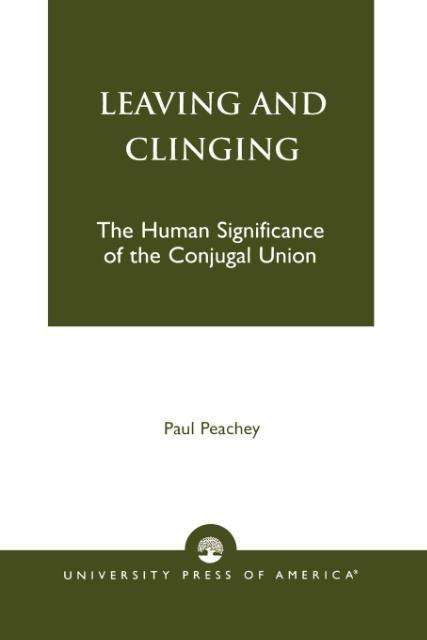 LEAVING AND CLINGING

The Human Significance of the Conjugal Union

Paul Peachey

UNIVERSITY PRESS OF AMERICA®